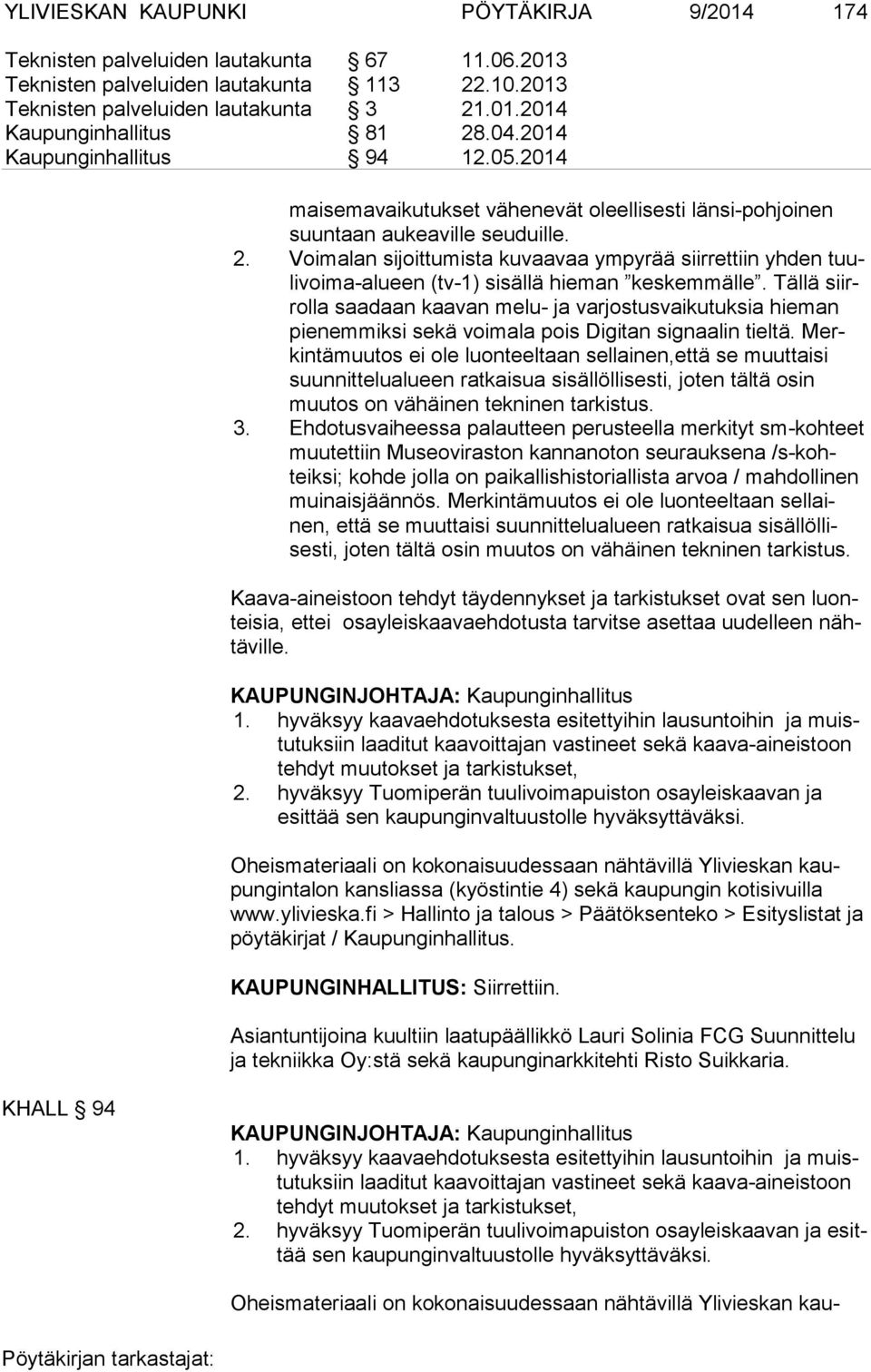 YLIVIESKAN KAUPUNKI PÖYTÄKIRJA 9/2014 174

Teknisten palveluiden lautakunta § 67 11.06.2013
Teknisten palveluiden lautakunta § 113 22.10.2013
Teknisten palveluiden lautakunta § 3 21.01.2014
Kaupunginhallitus § 81 28.04.2014
Kaupunginhallitus § 94 12.05.2014

maisemavaikutukset vähenevät oleellisesti länsi-pohjoinen suuntaan aukeaville seuduille.
2. Voimalan sijoittumista kuvaavaa ympyrää siirrettiin yhden tuulivoima-alueen (tv-1) sisällä hieman ”keskemmälle”. Tällä siirrolla saadaan kaavan melu- ja varjostusvaikutuksia hieman pienemmiksi sekä voimala pois Digitan signaalin tieltä. Merkintämuutos ei ole luonteeltaan sellainen,että se muuttaisi suunnittelualueen ratkaisua sisällöllisesti, joten tältä osin muutos on vähäinen tekninen tarkistus.
3. Ehdotusvaiheessa palautteen perusteella merkityt sm-kohteet muutettiin Museoviraston kannanoton seurauksena /s-kohteiksi; kohde jolla on paikallishistoriallista arvoa / mahdollinen muinaisjäännös. Merkintämuutos ei ole luonteeltaan sellainen, että se muuttaisi suunnittelualueen ratkaisua sisällöllisesti, joten tältä osin muutos on vähäinen tekninen tarkistus.

Kaava-aineistoon tehdyt täydennykset ja tarkistukset ovat sen luonteisia, ettei osayleiskaavaehdotusta tarvitse asettaa uudelleen nähtäville.

KAUPUNGINJOHTAJA: Kaupunginhallitus
1. hyväksyy kaavaehdotuksesta esitettyihin lausuntoihin ja muistutuksiin laaditut kaavoittajan vastineet sekä kaava-aineistoon tehdyt muutokset ja tarkistukset,
2. hyväksyy Tuomiperän tuulivoimapuiston osayleiskaavan ja esittää sen kaupunginvaltuustolle hyväksyttäväksi.

Oheismateriaali on kokonaisuudessaan nähtävillä Ylivieskan kaupungintalon kansliassa (kyöstintie 4) sekä kaupungin kotisivuilla www.ylivieska.fi > Hallinto ja talous > Päätöksenteko > Esityslistat ja pöytäkirjat / Kaupunginhallitus.

KAUPUNGINHALLITUS: Siirrettiin.

Asiantuntijoina kuultiin laatupäällikkö Lauri Solinia FCG Suunnittelu ja tekniikka Oy:stä sekä kaupunginarkkitehti Risto Suikkaria.

KHALL § 94

KAUPUNGINJOHTAJA: Kaupunginhallitus
1. hyväksyy kaavaehdotuksesta esitettyihin lausuntoihin ja muistutuksiin laaditut kaavoittajan vastineet sekä kaava-aineistoon tehdyt muutokset ja tarkistukset,
2. hyväksyy Tuomiperän tuulivoimapuiston osayleiskaavan ja esittää sen kaupunginvaltuustolle hyväksyttäväksi.

Oheismateriaali on kokonaisuudessaan nähtävillä Ylivieskan kau-

Pöytäkirjan tarkastajat: